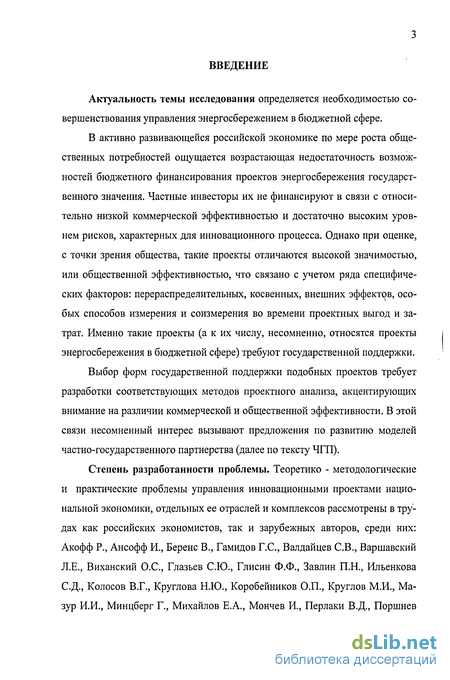 3

ВВЕДЕНИЕ

Актуальность темы исследования определяется необходимостью совершенствования управления энергосбережением в бюджетной сфере.

В активно развивающейся российской экономике по мере роста общественных потребностей ощущается возрастающая недостаточность возможностей бюджетного финансирования проектов энергосбережения государственного значения. Частные инвесторы их не финансируют в связи с относительно низкой коммерческой эффективностью и достаточно высоким уровнем рисков, характерных для инновационного процесса. Однако при оценке, с точки зрения общества, такие проекты отличаются высокой значимостью, или общественной эффективностью, что связано с учетом ряда специфических факторов: перераспределительных, косвенных, внешних эффектов, особых способов измерения и соизмерения во времени проектных выгод и затрат. Именно такие проекты (а к их числу, несомненно, относятся проекты энергосбережения в бюджетной сфере) требуют государственной поддержки.

Выбор форм государственной поддержки подобных проектов требует разработки соответствующих методов проектного анализа, акцентирующих внимание на различии коммерческой и общественной эффективности. В этой связи несомненный интерес вызывают предложения по развитию моделей частно-государственного партнерства (далее по тексту ЧГП).

Степень разработанности проблемы. Теоретико - методологические и практические проблемы управления инновационными проектами национальной экономики, отдельных ее отраслей и комплексов рассмотрены в трудах как российских экономистов, так и зарубежных авторов, среди них: Акофф Р., Ансофф И., Беренс В., Гамидов Г.С., Валдайцев С.В., Варшавский Л.Е., Виханский О.С., Глазьев С.Ю., Глисин Ф.Ф., Завлин П.Н., Ильенкова С.Д., Колосов В.Г., Круглова Н.Ю., Коробейников О.П., Круглов М.И., Мазур И.И., Минцберг Г., Михайлов Е.А., Мончев И., Перлаки В.Д., Поршнев

dsLib.net
библиотека диссертаций